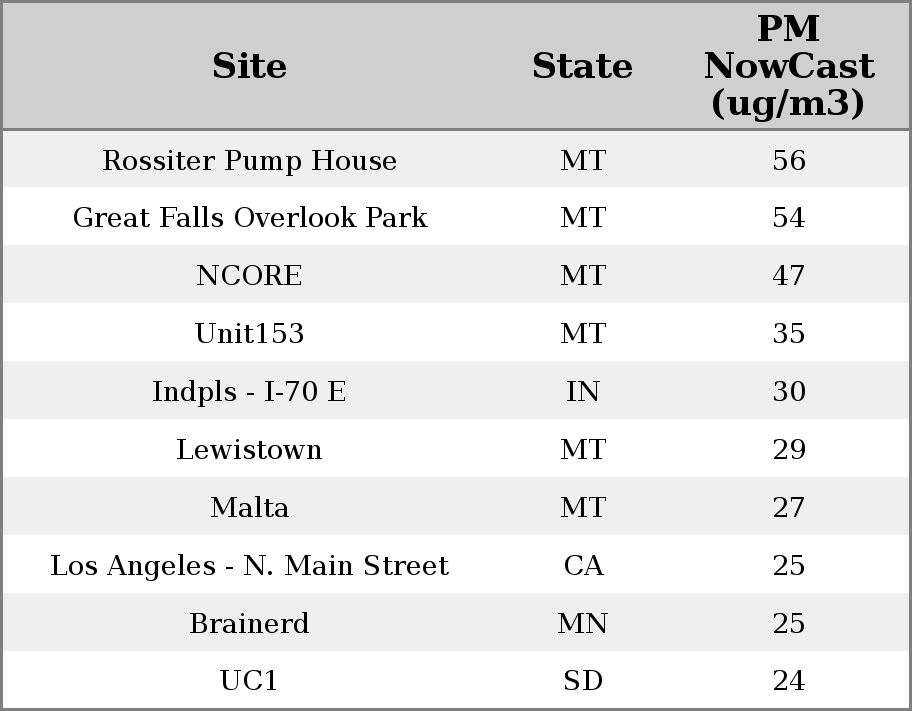 | Site | State | PM NowCast (ug/m3) |
|---|---|---|
| Rossiter Pump House | MT | 56 |
| Great Falls Overlook Park | MT | 54 |
| NCORE | MT | 47 |
| Unit153 | MT | 35 |
| Indpls - I-70 E | IN | 30 |
| Lewistown | MT | 29 |
| Malta | MT | 27 |
| Los Angeles - N. Main Street | CA | 25 |
| Brainerd | MN | 25 |
| UC1 | SD | 24 |